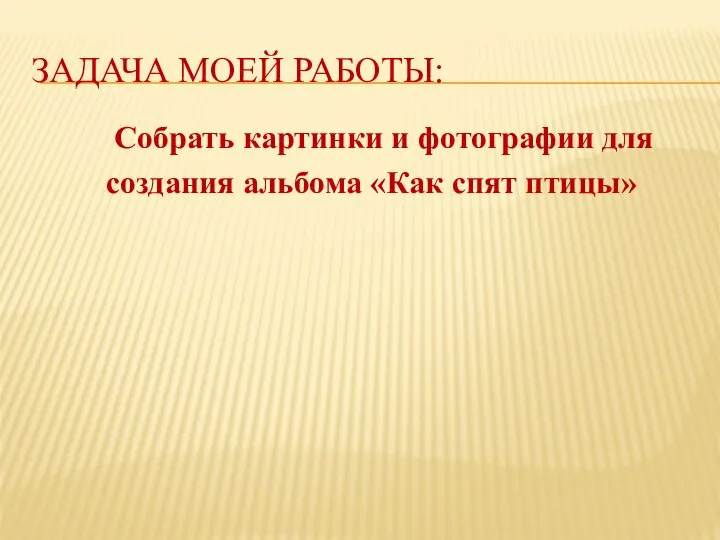 ЗАДАЧА МОЕЙ РАБОТЫ:

Собрать картинки и фотографии для создания альбома «Как спят птицы»